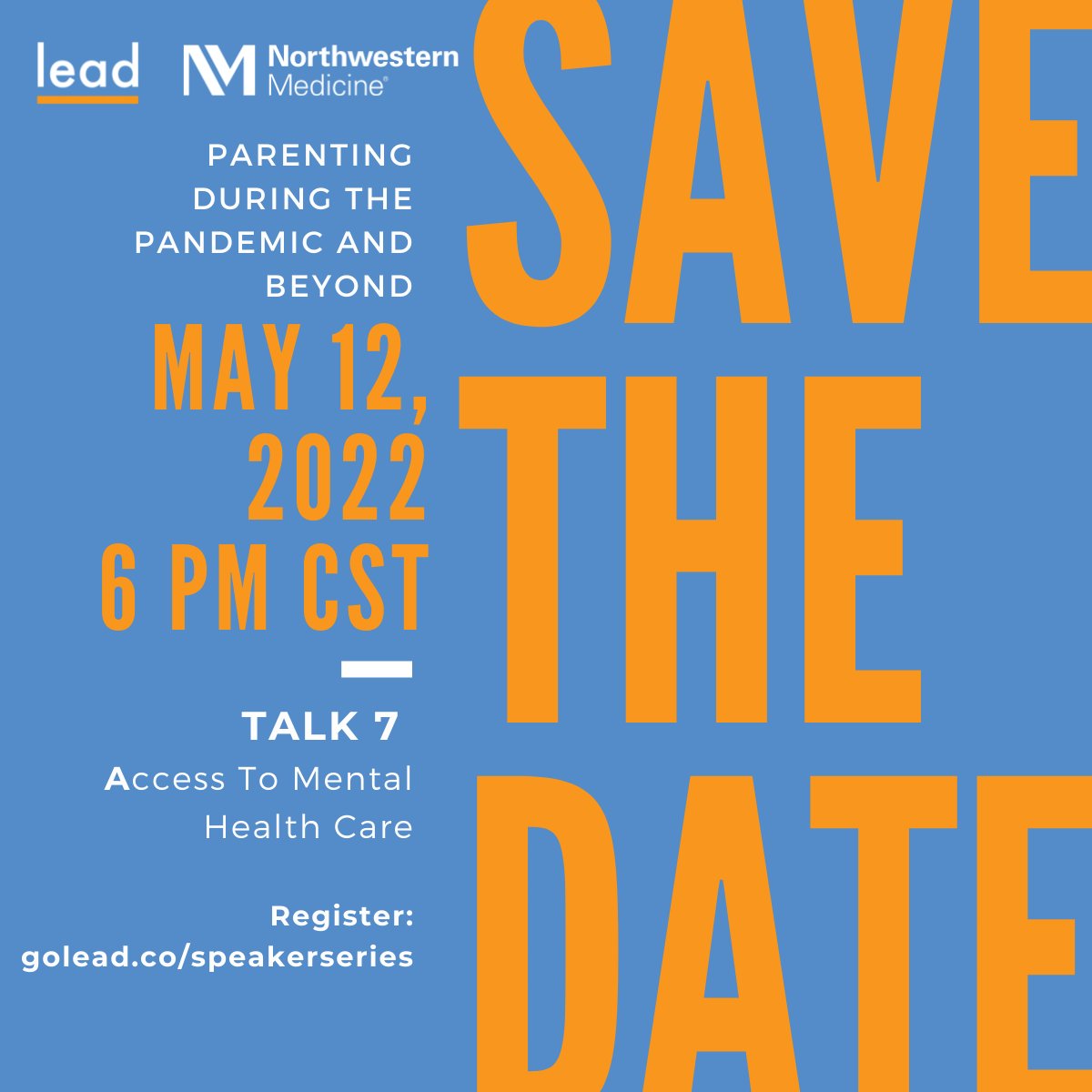 lead

Northwestern Medicine®

PARENTING DURING THE PANDEMIC AND BEYOND

MAY 12, 2022
6 PM CST

TALK 7
Access To Mental Health Care

Register:
golead.co/speakerseries

SAVE THE DATE